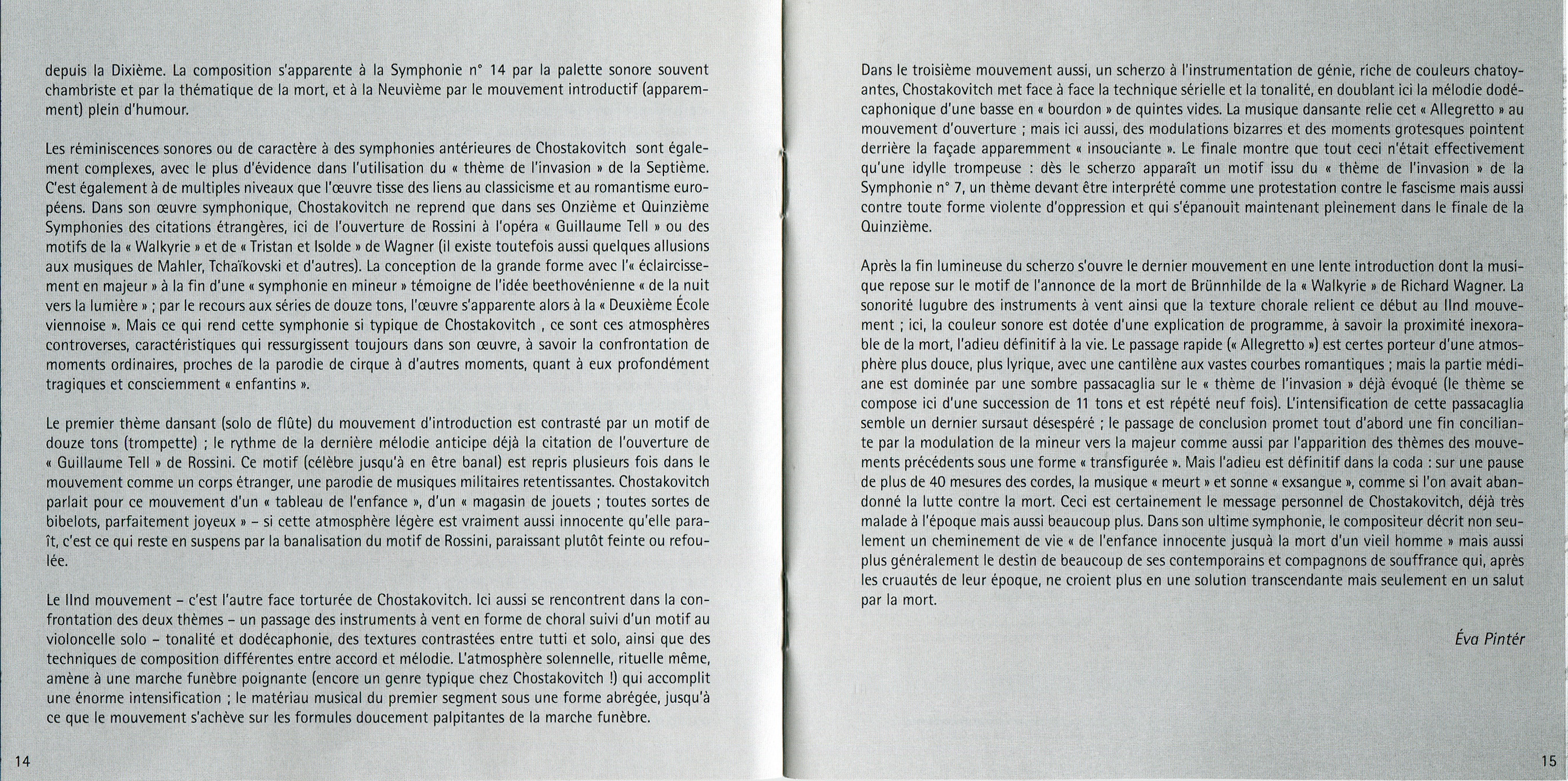 depuis la Dixième. La composition s'apparente à la Symphonie n° 14 par la palette sonore souvent chambriste et par la thématique de la mort, et à la Neuvième par le mouvement introductif (apparemment) plein d'humour.

Les réminiscences sonores ou de caractère à des symphonies antérieures de Chostakovitch sont également complexes, avec le plus d'évidence dans l'utilisation du « thème de l'invasion » de la Septième. C'est également à de multiples niveaux que l'œuvre tisse des liens au classicisme et au romantisme européens. Dans son œuvre symphonique, Chostakovitch ne reprend que dans ses Onzième et Quinzième Symphonies des citations étrangères, ici de l'ouverture de Rossini à l'opéra « Guillaume Tell » ou des motifs de la « Walkyrie » et de « Tristan et Isolde » de Wagner (il existe toutefois aussi quelques allusions aux musiques de Mahler, Tchaïkovski et d'autres). La conception de la grande forme avec l'« éclaircissement en majeur » à la fin d'une « symphonie en mineur » témoigne de l'idée beethovénienne « de la nuit vers la lumière » ; par le recours aux séries de douze tons, l'œuvre s'apparente alors à la « Deuxième École viennoise ». Mais ce qui rend cette symphonie si typique de Chostakovitch , ce sont ces atmosphères controverses, caractéristiques qui ressurgissent toujours dans son œuvre, à savoir la confrontation de moments ordinaires, proches de la parodie de cirque à d'autres moments, quant à eux profondément tragiques et consciemment « enfantins ».

Le premier thème dansant (solo de flûte) du mouvement d'introduction est contrasté par un motif de douze tons (trompette) ; le rythme de la dernière mélodie anticipe déjà la citation de l'ouverture de « Guillaume Tell » de Rossini. Ce motif (célèbre jusqu'à en être banal) est repris plusieurs fois dans le mouvement comme un corps étranger, une parodie de musiques militaires retentissantes. Chostakovitch parlait pour ce mouvement d'un « tableau de l'enfance », d'un « magasin de jouets ; toutes sortes de bibelots, parfaitement joyeux » – si cette atmosphère légère est vraiment aussi innocente qu'elle paraît, c'est ce qui reste en suspens par la banalisation du motif de Rossini, paraissant plutôt feinte ou refoulée.

Le IInd mouvement – c'est l'autre face torturée de Chostakovitch. Ici aussi se rencontrent dans la confrontation des deux thèmes – un passage des instruments à vent en forme de choral suivi d'un motif au violoncelle solo – tonalité et dodécaphonie, des textures contrastées entre tutti et solo, ainsi que des techniques de composition différentes entre accord et mélodie. L'atmosphère solennelle, rituelle même, amène à une marche funèbre poignante (encore un genre typique chez Chostakovitch !) qui accomplit une énorme intensification ; le matériau musical du premier segment sous une forme abrégée, jusqu'à ce que le mouvement s'achève sur les formules doucement palpitantes de la marche funèbre.

14

Dans le troisième mouvement aussi, un scherzo à l'instrumentation de génie, riche de couleurs chatoyantes, Chostakovitch met face à face la technique sérielle et la tonalité, en doublant ici la mélodie dodécaphonique d'une basse en « bourdon » de quintes vides. La musique dansante relie cet « Allegretto » au mouvement d'ouverture ; mais ici aussi, des modulations bizarres et des moments grotesques pointent derrière la façade apparemment « insouciante ». Le finale montre que tout ceci n'était effectivement qu'une idylle trompeuse : dès le scherzo apparaît un motif issu du « thème de l'invasion » de la Symphonie n° 7, un thème devant être interprété comme une protestation contre le fascisme mais aussi contre toute forme violente d'oppression et qui s'épanouit maintenant pleinement dans le finale de la Quinzième.

Après la fin lumineuse du scherzo s'ouvre le dernier mouvement en une lente introduction dont la musique repose sur le motif de l'annonce de la mort de Brünnhilde de la « Walkyrie » de Richard Wagner. La sonorité lugubre des instruments à vent ainsi que la texture chorale relient ce début au IInd mouvement ; ici, la couleur sonore est dotée d'une explication de programme, à savoir la proximité inexorable de la mort, l'adieu définitif à la vie. Le passage rapide (« Allegretto ») est certes porteur d'une atmosphère plus douce, plus lyrique, avec une cantilène aux vastes courbes romantiques ; mais la partie médiane est dominée par une sombre passacaglia sur le « thème de l'invasion » déjà évoqué (le thème se compose ici d'une succession de 11 tons et est répété neuf fois). L'intensification de cette passacaglia semble un dernier sursaut désespéré ; le passage de conclusion promet tout d'abord une fin conciliante par la modulation de la mineur vers la majeur comme aussi par l'apparition des thèmes des mouvements précédents sous une forme « transfigurée ». Mais l'adieu est définitif dans la coda : sur une pause de plus de 40 mesures des cordes, la musique « meurt » et sonne « exsangue », comme si l'on avait abandonné la lutte contre la mort. Ceci est certainement le message personnel de Chostakovitch, déjà très malade à l'époque mais aussi beaucoup plus. Dans son ultime symphonie, le compositeur décrit non seulement un cheminement de vie « de l'enfance innocente jusquà la mort d'un vieil homme » mais aussi plus généralement le destin de beaucoup de ses contemporains et compagnons de souffrance qui, après les cruautés de leur époque, ne croient plus en une solution transcendante mais seulement en un salut par la mort.

Éva Pintér

15